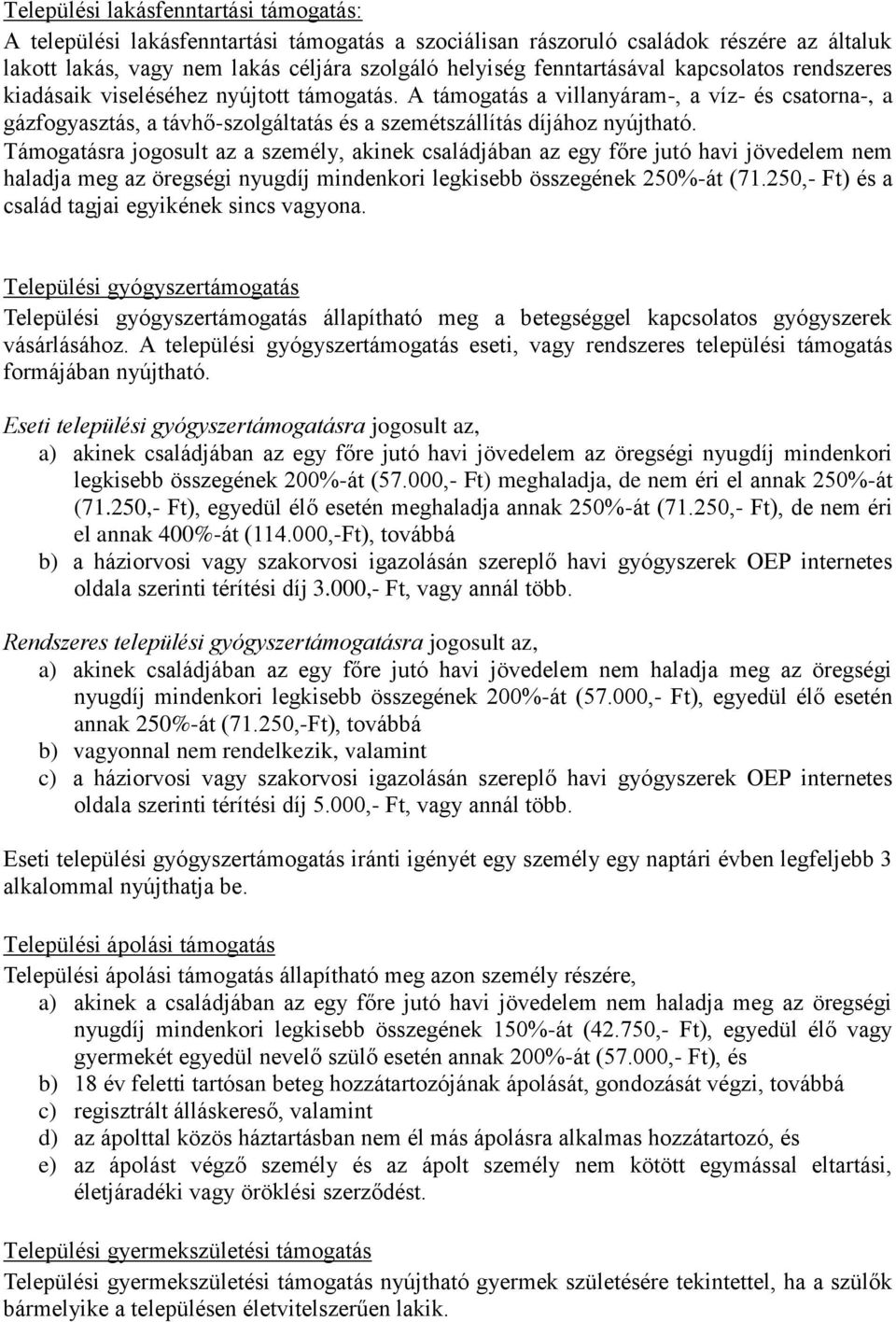 Települési lakásfenntartási támogatás:
A települési lakásfenntartási támogatás a szociálisan rászoruló családok részére az általuk lakott lakás, vagy nem lakás céljára szolgáló helyiség fenntartásával kapcsolatos rendszeres kiadásaik viseléséhez nyújtott támogatás. A támogatás a villanyáram-, a víz- és csatorna-, a gázfogyasztás, a távhő-szolgáltatás és a szemétszállítás díjához nyújtható. Támogatásra jogosult az a személy, akinek családjában az egy főre jutó havi jövedelem nem haladja meg az öregségi nyugdíj mindenkori legkisebb összegének 250%-át (71.250,- Ft) és a család tagjai egyikének sincs vagyona.

Települési gyógyszertámogatás
Települési gyógyszertámogatás állapítható meg a betegséggel kapcsolatos gyógyszerek vásárlásához. A települési gyógyszertámogatás eseti, vagy rendszeres települési támogatás formájában nyújtható.

Eseti települési gyógyszertámogatásra jogosult az,
a) akinek családjában az egy főre jutó havi jövedelem az öregségi nyugdíj mindenkori legkisebb összegének 200%-át (57.000,- Ft) meghaladja, de nem éri el annak 250%-át (71.250,- Ft), egyedül élő esetén meghaladja annak 250%-át (71.250,- Ft), de nem éri el annak 400%-át (114.000,-Ft), továbbá
b) a háziorvosi vagy szakorvosi igazolásán szereplő havi gyógyszerek OEP internetes oldala szerinti térítési díj 3.000,- Ft, vagy annál több.

Rendszeres települési gyógyszertámogatásra jogosult az,
a) akinek családjában az egy főre jutó havi jövedelem nem haladja meg az öregségi nyugdíj mindenkori legkisebb összegének 200%-át (57.000,- Ft), egyedül élő esetén annak 250%-át (71.250,-Ft), továbbá
b) vagyonnal nem rendelkezik, valamint
c) a háziorvosi vagy szakorvosi igazolásán szereplő havi gyógyszerek OEP internetes oldala szerinti térítési díj 5.000,- Ft, vagy annál több.

Eseti települési gyógyszertámogatás iránti igényét egy személy egy naptári évben legfeljebb 3 alkalommal nyújthatja be.

Települési ápolási támogatás
Települési ápolási támogatás állapítható meg azon személy részére,
a) akinek a családjában az egy főre jutó havi jövedelem nem haladja meg az öregségi nyugdíj mindenkori legkisebb összegének 150%-át (42.750,- Ft), egyedül élő vagy gyermekét egyedül nevelő szülő esetén annak 200%-át (57.000,- Ft), és
b) 18 év feletti tartósan beteg hozzátartozójának ápolását, gondozását végzi, továbbá
c) regisztrált álláskereső, valamint
d) az ápolttal közös háztartásban nem él más ápolásra alkalmas hozzátartozó, és
e) az ápolást végző személy és az ápolt személy nem kötött egymással eltartási, életjáradéki vagy öröklési szerződést.

Települési gyermekszületési támogatás
Települési gyermekszületési támogatás nyújtható gyermek születésére tekintettel, ha a szülők bármelyike a településen életvitelszerűen lakik.